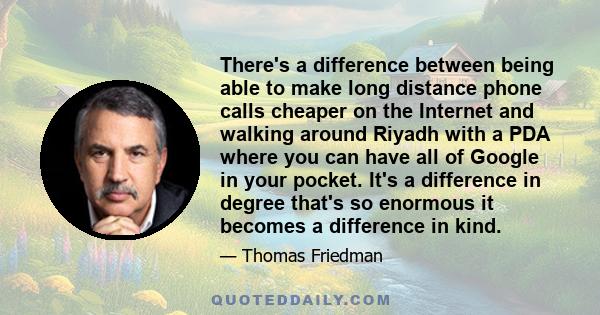 There's a difference between being able to make long distance phone calls cheaper on the Internet and walking around Riyadh with a PDA where you can have all of Google in your pocket. It's a difference in degree that's so enormous it becomes a difference in kind.

— Thomas Friedman

QUOTEDDAILY.COM